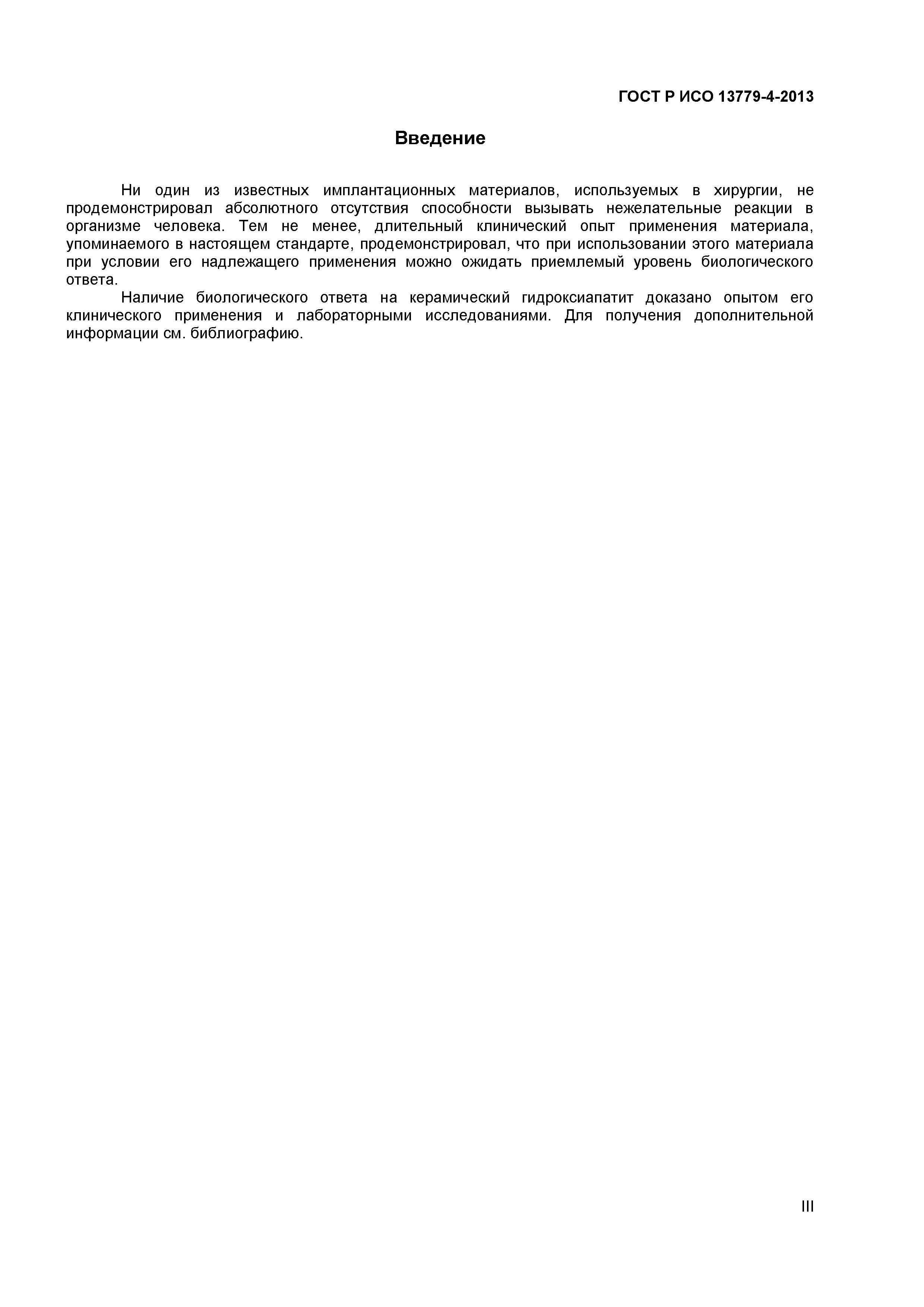 ГОСТ Р ИСО 13779-4-2013

Введение

Ни один из известных имплантационных материалов, используемых в хирургии, не продемонстрировал абсолютного отсутствия способности вызывать нежелательные реакции в организме человека. Тем не менее, длительный клинический опыт применения материала, упоминаемого в настоящем стандарте, продемонстрировал, что при использовании этого материала при условии его надлежащего применения можно ожидать приемлемый уровень биологического ответа.

Наличие биологического ответа на керамический гидроксиапатит доказано опытом его клинического применения и лабораторными исследованиями. Для получения дополнительной информации см. библиографию.

III